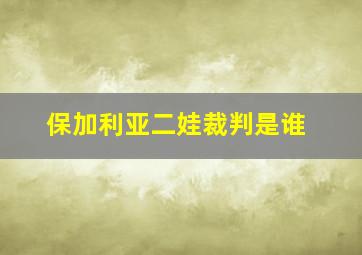 保加利亚二娃裁判是谁